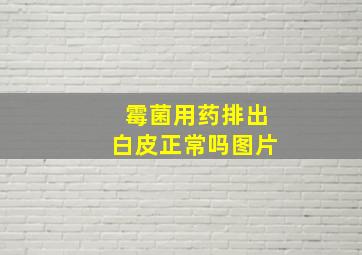 霉菌用药排出
白皮正常吗图片